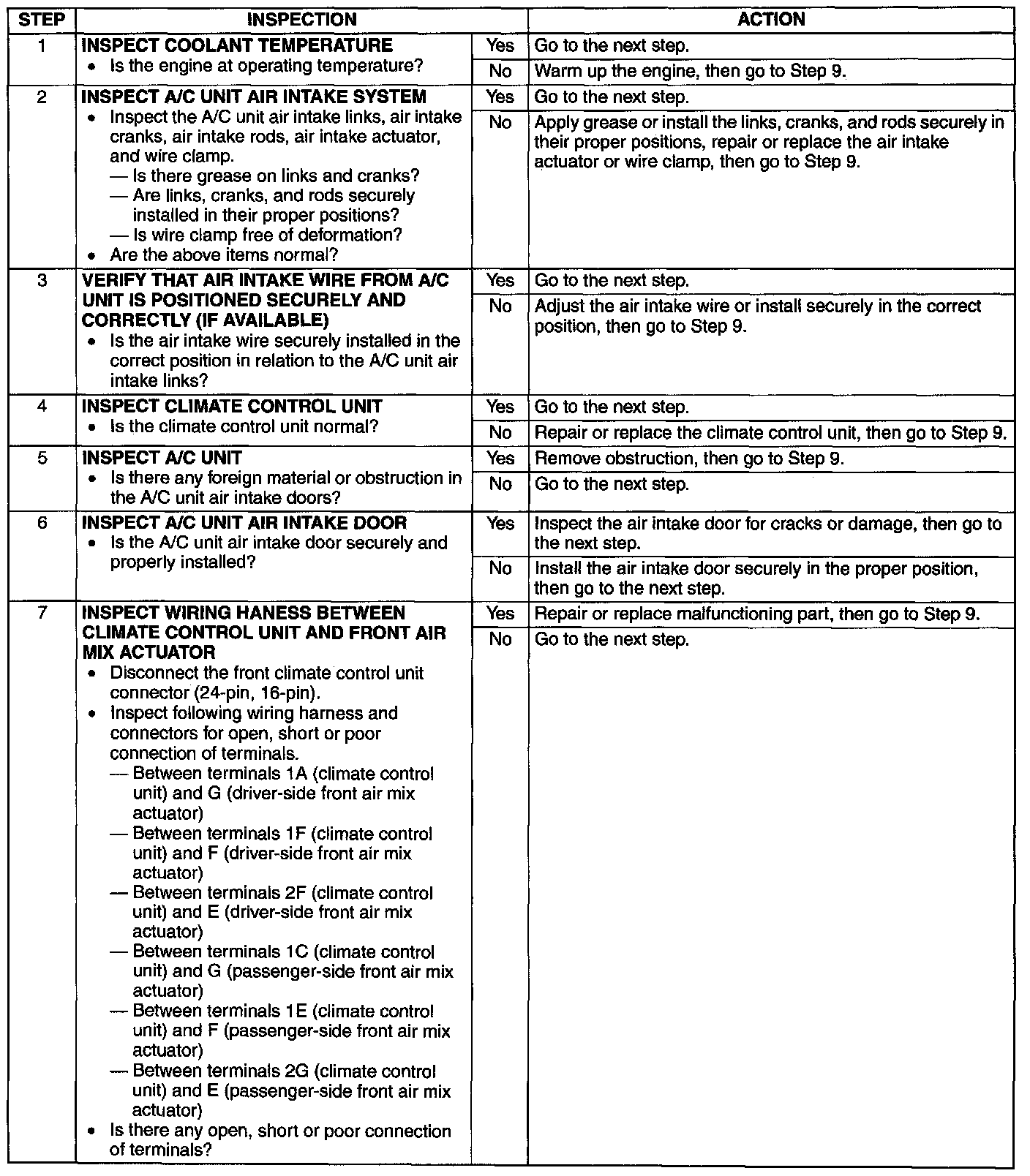 | STEP | INSPECTION | | ACTION |
|---|---|---|---|
| 1 | INSPECT COOLANT TEMPERATURE • Is the engine at operating temperature? | Yes | Go to the next step. |
| | | No | Warm up the engine, then go to Step 9. |
| 2 | INSPECT A/C UNIT AIR INTAKE SYSTEM • Inspect the A/C unit air intake links, air intake cranks, air intake rods, air intake actuator, and wire clamp. — Is there grease on links and cranks? — Are links, cranks, and rods securely installed in their proper positions? — Is wire clamp free of deformation? • Are the above items normal? | Yes | Go to the next step. |
| | | No | Apply grease or install the links, cranks, and rods securely in their proper positions, repair or replace the air intake actuator or wire clamp, then go to Step 9. |
| 3 | VERIFY THAT AIR INTAKE WIRE FROM A/C UNIT IS POSITIONED SECURELY AND CORRECTLY (IF AVAILABLE) • Is the air intake wire securely installed in the correct position in relation to the A/C unit air intake links? | Yes | Go to the next step. |
| | | No | Adjust the air intake wire or install securely in the correct position, then go to Step 9. |
| 4 | INSPECT CLIMATE CONTROL UNIT • Is the climate control unit normal? | Yes | Go to the next step. |
| | | No | Repair or replace the climate control unit, then go to Step 9. |
| 5 | INSPECT A/C UNIT • Is there any foreign material or obstruction in the A/C unit air intake doors? | Yes | Remove obstruction, then go to Step 9. |
| | | No | Go to the next step. |
| 6 | INSPECT A/C UNIT AIR INTAKE DOOR • Is the A/C unit air intake door securely and properly installed? | Yes | Inspect the air intake door for cracks or damage, then go to the next step. |
| | | No | Install the air intake door securely in the proper position, then go to the next step. |
| 7 | INSPECT WIRING HANESS BETWEEN CLIMATE CONTROL UNIT AND FRONT AIR MIX ACTUATOR • Disconnect the front climate control unit connector (24-pin, 16-pin). • Inspect following wiring harness and connectors for open, short or poor connection of terminals. — Between terminals 1A (climate control unit) and G (driver-side front air mix actuator) — Between terminals 1F (climate control unit) and F (driver-side front air mix actuator) — Between terminals 2F (climate control unit) and E (driver-side front air mix actuator) — Between terminals 1C (climate control unit) and G (passenger-side front air mix actuator) — Between terminals 1E (climate control unit) and F (passenger-side front air mix actuator) — Between terminals 2G (climate control unit) and E (passenger-side front air mix actuator) • Is there any open, short or poor connection of terminals? | Yes | Repair or replace malfunctioning part, then go to Step 9. |
| | | No | Go to the next step. |